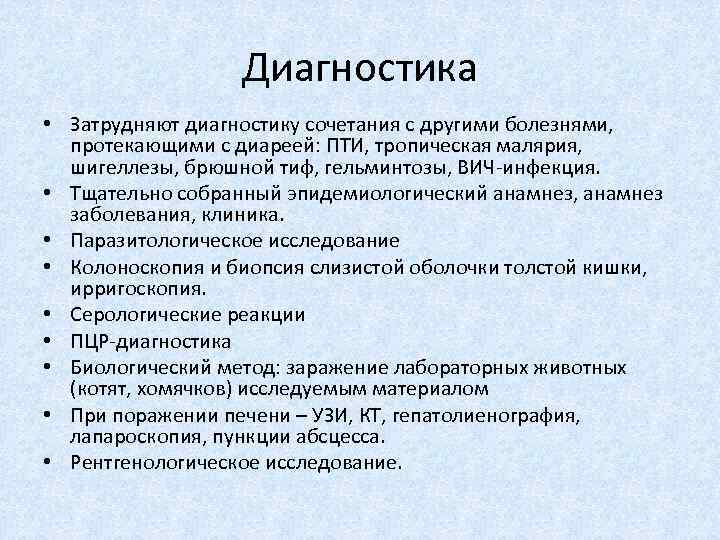 Диагностика

• Затрудняют диагностику сочетания с другими болезнями, протекающими с диареей: ПТИ, тропическая малярия, шигеллезы, брюшной тиф, гельминтозы, ВИЧ-инфекция.
• Тщательно собранный эпидемиологический анамнез, анамнез заболевания, клиника.
• Паразитологическое исследование
• Колоноскопия и биопсия слизистой оболочки толстой кишки, ирригоскопия.
• Серологические реакции
• ПЦР-диагностика
• Биологический метод: заражение лабораторных животных (котят, хомячков) исследуемым материалом
• При поражении печени – УЗИ, КТ, гепатолиенография, лапароскопия, пункции абсцесса.
• Рентгенологическое исследование.